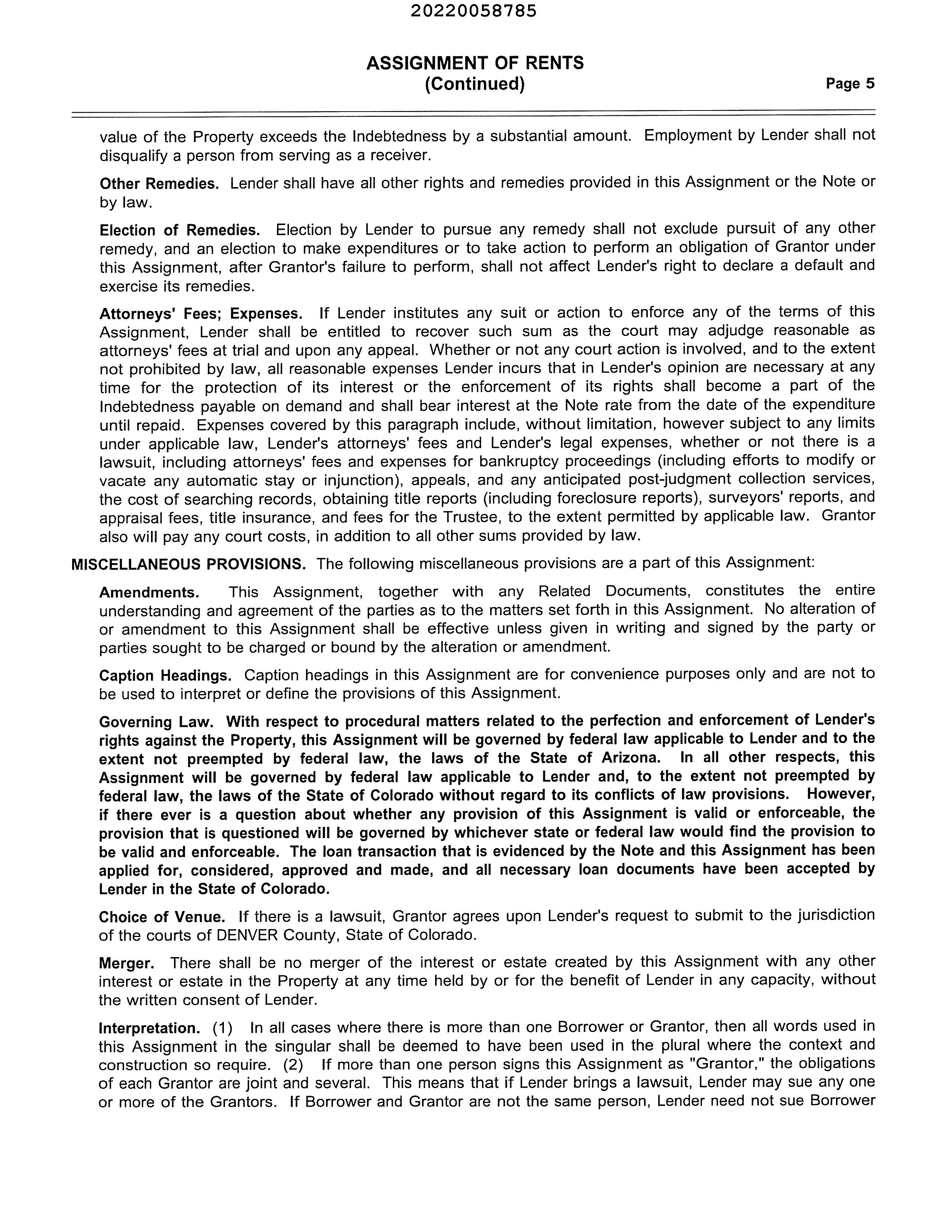 20220058785

ASSIGNMENT OF RENTS
(Continued)

Page 5

value of the Property exceeds the Indebtedness by a substantial amount. Employment by Lender shall not disqualify a person from serving as a receiver.

Other Remedies. Lender shall have all other rights and remedies provided in this Assignment or the Note or by law.

Election of Remedies. Election by Lender to pursue any remedy shall not exclude pursuit of any other remedy, and an election to make expenditures or to take action to perform an obligation of Grantor under this Assignment, after Grantor's failure to perform, shall not affect Lender's right to declare a default and exercise its remedies.

Attorneys' Fees; Expenses. If Lender institutes any suit or action to enforce any of the terms of this Assignment, Lender shall be entitled to recover such sum as the court may adjudge reasonable as attorneys' fees at trial and upon any appeal. Whether or not any court action is involved, and to the extent not prohibited by law, all reasonable expenses Lender incurs that in Lender's opinion are necessary at any time for the protection of its interest or the enforcement of its rights shall become a part of the Indebtedness payable on demand and shall bear interest at the Note rate from the date of the expenditure until repaid. Expenses covered by this paragraph include, without limitation, however subject to any limits under applicable law, Lender's attorneys' fees and Lender's legal expenses, whether or not there is a lawsuit, including attorneys' fees and expenses for bankruptcy proceedings (including efforts to modify or vacate any automatic stay or injunction), appeals, and any anticipated post-judgment collection services, the cost of searching records, obtaining title reports (including foreclosure reports), surveyors' reports, and appraisal fees, title insurance, and fees for the Trustee, to the extent permitted by applicable law. Grantor also will pay any court costs, in addition to all other sums provided by law.

MISCELLANEOUS PROVISIONS. The following miscellaneous provisions are a part of this Assignment:

Amendments. This Assignment, together with any Related Documents, constitutes the entire understanding and agreement of the parties as to the matters set forth in this Assignment. No alteration of or amendment to this Assignment shall be effective unless given in writing and signed by the party or parties sought to be charged or bound by the alteration or amendment.

Caption Headings. Caption headings in this Assignment are for convenience purposes only and are not to be used to interpret or define the provisions of this Assignment.

Governing Law. With respect to procedural matters related to the perfection and enforcement of Lender's rights against the Property, this Assignment will be governed by federal law applicable to Lender and to the extent not preempted by federal law, the laws of the State of Arizona. In all other respects, this Assignment will be governed by federal law applicable to Lender and, to the extent not preempted by federal law, the laws of the State of Colorado without regard to its conflicts of law provisions. However, if there ever is a question about whether any provision of this Assignment is valid or enforceable, the provision that is questioned will be governed by whichever state or federal law would find the provision to be valid and enforceable. The loan transaction that is evidenced by the Note and this Assignment has been applied for, considered, approved and made, and all necessary loan documents have been accepted by Lender in the State of Colorado.

Choice of Venue. If there is a lawsuit, Grantor agrees upon Lender's request to submit to the jurisdiction of the courts of DENVER County, State of Colorado.

Merger. There shall be no merger of the interest or estate created by this Assignment with any other interest or estate in the Property at any time held by or for the benefit of Lender in any capacity, without the written consent of Lender.

Interpretation. (1) In all cases where there is more than one Borrower or Grantor, then all words used in this Assignment in the singular shall be deemed to have been used in the plural where the context and construction so require. (2) If more than one person signs this Assignment as "Grantor," the obligations of each Grantor are joint and several. This means that if Lender brings a lawsuit, Lender may sue any one or more of the Grantors. If Borrower and Grantor are not the same person, Lender need not sue Borrower